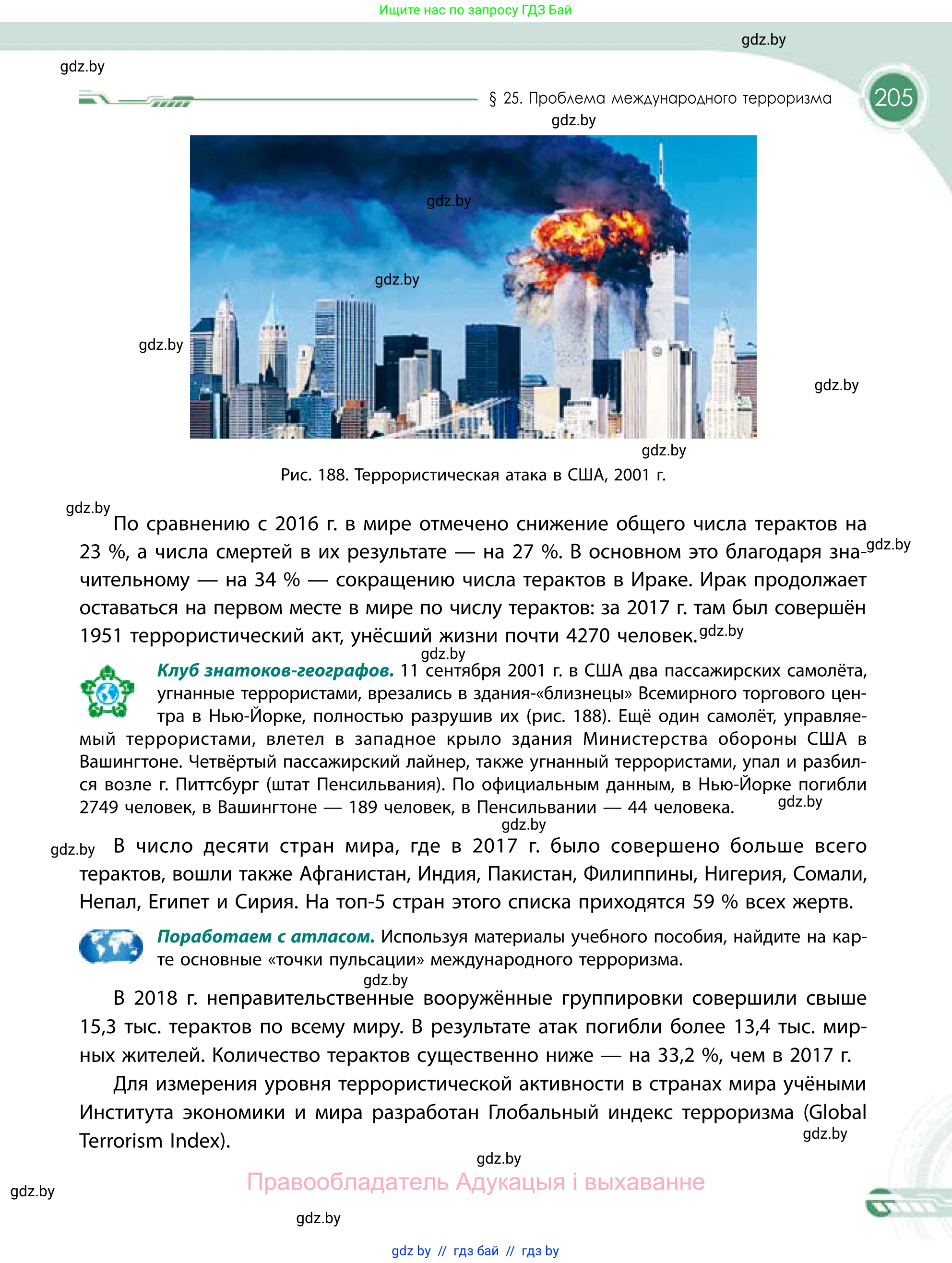 Ищите нас по запросу ГДЗ Бай

gdz.by

gdz.by

§ 25. Проблема международного терроризма

205

gdz.by

gdz.by

gdz.by

gdz.by

gdz.by

gdz.by

Рис. 188. Террористическая атака в США, 2001 г.

gdz.by

По сравнению с 2016 г. в мире отмечено снижение общего числа терактов на 23 %, а числа смертей в их результате — на 27 %. В основном это благодаря значительному — на 34 % — сокращению числа терактов в Ираке. Ирак продолжает оставаться на первом месте в мире по числу терактов: за 2017 г. там был совершён 1951 террористический акт, унёсший жизни почти 4270 человек.

gdz.by

gdz.by

gdz.by

Клуб знатоков-географов. 11 сентября 2001 г. в США два пассажирских самолёта, угнанные террористами, врезались в здания-«близнецы» Всемирного торгового центра в Нью-Йорке, полностью разрушив их (рис. 188). Ещё один самолёт, управляемый террористами, влетел в западное крыло здания Министерства обороны США в Вашингтоне. Четвёртый пассажирский лайнер, также угнанный террористами, упал и разбился возле г. Питтсбург (штат Пенсильвания). По официальным данным, в Нью-Йорке погибли 2749 человек, в Вашингтоне — 189 человек, в Пенсильвании — 44 человека.

gdz.by

gdz.by

gdz.by

В число десяти стран мира, где в 2017 г. было совершено больше всего терактов, вошли также Афганистан, Индия, Пакистан, Филиппины, Нигерия, Сомали, Непал, Египет и Сирия. На топ-5 стран этого списка приходятся 59 % всех жертв.

Поработаем с атласом. Используя материалы учебного пособия, найдите на карте основные «точки пульсации» международного терроризма.

gdz.by

В 2018 г. неправительственные вооружённые группировки совершили свыше 15,3 тыс. терактов по всему миру. В результате атак погибли более 13,4 тыс. мирных жителей. Количество терактов существенно ниже — на 33,2 %, чем в 2017 г.

Для измерения уровня террористической активности в странах мира учёными Института экономики и мира разработан Глобальный индекс терроризма (Global Terrorism Index).

gdz.by

gdz.by

Правообладатель Адукацыя і выхаванне

gdz.by

gdz.by

gdz by // гдз бай // гдз by